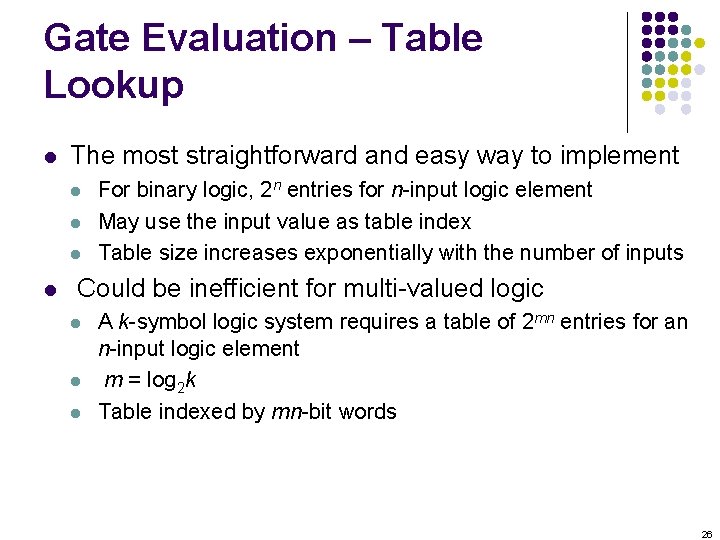 Gate Evaluation – Table Lookup

- The most straightforward and easy way to implement
  - For binary logic, $2^n$ entries for $n$-input logic element
  - May use the input value as table index
  - Table size increases exponentially with the number of inputs
- Could be inefficient for multi-valued logic
  - A $k$-symbol logic system requires a table of $2^{mn}$ entries for an $n$-input logic element
  - $m = \log_2 k$
  - Table indexed by $mn$-bit words

26